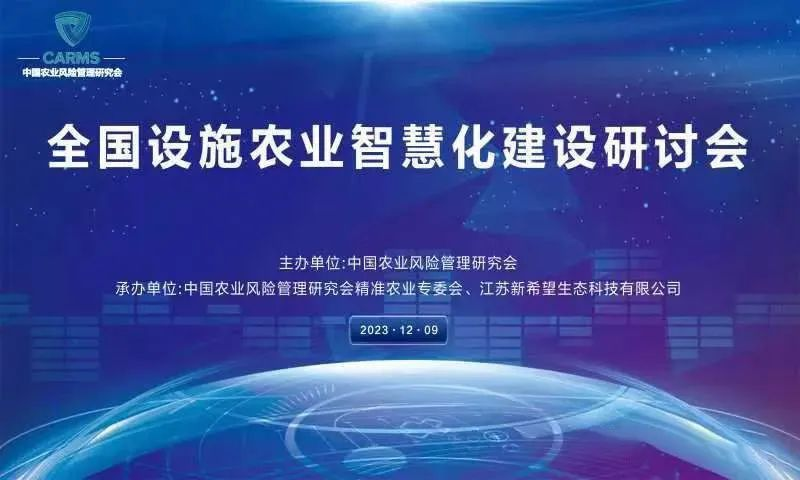 CARMS
中国农业风险管理研究会

全国设施农业智慧化建设研讨会

主办单位:中国农业风险管理研究会
承办单位:中国农业风险管理研究会精准农业专委会、江苏新希望生态科技有限公司

2023 · 12 · 09